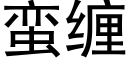 蛮缠